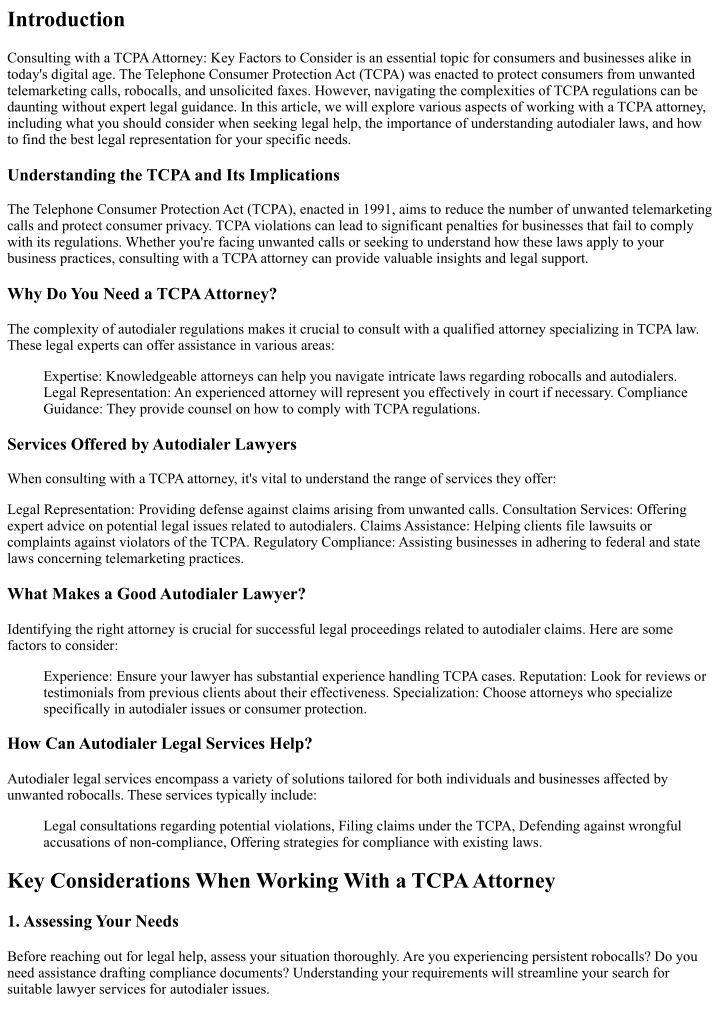 Introduction

Consulting with a TCPA Attorney: Key Factors to Consider is an essential topic for consumers and businesses alike in today's digital age. The Telephone Consumer Protection Act (TCPA) was enacted to protect consumers from unwanted telemarketing calls, robocalls, and unsolicited faxes. However, navigating the complexities of TCPA regulations can be daunting without expert legal guidance. In this article, we will explore various aspects of working with a TCPA attorney, including what you should consider when seeking legal help, the importance of understanding autodialer laws, and how to find the best legal representation for your specific needs.

Understanding the TCPA and Its Implications

The Telephone Consumer Protection Act (TCPA), enacted in 1991, aims to reduce the number of unwanted telemarketing calls and protect consumer privacy. TCPA violations can lead to significant penalties for businesses that fail to comply with its regulations. Whether you're facing unwanted calls or seeking to understand how these laws apply to your business practices, consulting with a TCPA attorney can provide valuable insights and legal support.

Why Do You Need a TCPA Attorney?

The complexity of autodialer regulations makes it crucial to consult with a qualified attorney specializing in TCPA law. These legal experts can offer assistance in various areas:

Expertise: Knowledgeable attorneys can help you navigate intricate laws regarding robocalls and autodialers. Legal Representation: An experienced attorney will represent you effectively in court if necessary. Compliance Guidance: They provide counsel on how to comply with TCPA regulations.

Services Offered by Autodialer Lawyers

When consulting with a TCPA attorney, it's vital to understand the range of services they offer:

Legal Representation: Providing defense against claims arising from unwanted calls. Consultation Services: Offering expert advice on potential legal issues related to autodialers. Claims Assistance: Helping clients file lawsuits or complaints against violators of the TCPA. Regulatory Compliance: Assisting businesses in adhering to federal and state laws concerning telemarketing practices.

What Makes a Good Autodialer Lawyer?

Identifying the right attorney is crucial for successful legal proceedings related to autodialer claims. Here are some factors to consider:

Experience: Ensure your lawyer has substantial experience handling TCPA cases. Reputation: Look for reviews or testimonials from previous clients about their effectiveness. Specialization: Choose attorneys who specialize specifically in autodialer issues or consumer protection.

How Can Autodialer Legal Services Help?

Autodialer legal services encompass a variety of solutions tailored for both individuals and businesses affected by unwanted robocalls. These services typically include:

Legal consultations regarding potential violations, Filing claims under the TCPA, Defending against wrongful accusations of non-compliance, Offering strategies for compliance with existing laws.

Key Considerations When Working With a TCPA Attorney

1. Assessing Your Needs

Before reaching out for legal help, assess your situation thoroughly. Are you experiencing persistent robocalls? Do you need assistance drafting compliance documents? Understanding your requirements will streamline your search for suitable lawyer services for autodialer issues.